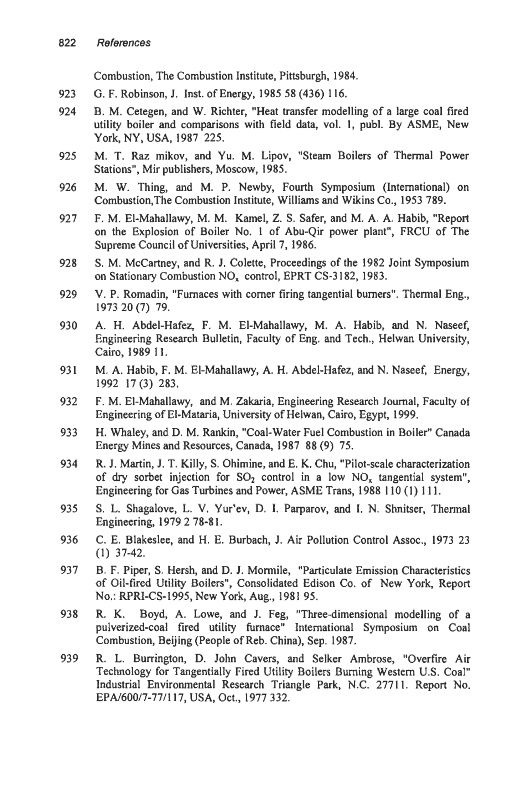 822 References

Combustion, The Combustion Institute, Pittsburgh, 1984.

923 G. F. Robinson, J. Inst. of Energy, 1985 58 (436) 116.

924 B. M. Cetegen, and W. Richter, "Heat transfer modelling of a large coal fired utility boiler and comparisons with field data, vol. 1, publ. By ASME, New York, NY, USA, 1987 225.

925 M. T. Raz mikov, and Yu. M. Lipov, "Steam Boilers of Thermal Power Stations", Mir publishers, Moscow, 1985.

926 M. W. Thing, and M. P. Newby, Fourth Symposium (International) on Combustion,The Combustion Institute, Williams and Wikins Co., 1953 789.

927 F. M. El-Mahallawy, M. M. Kamel, Z. S. Safer, and M. A. A. Habib, "Report on the Explosion of Boiler No. 1 of Abu-Qir power plant", FRCU of The Supreme Council of Universities, April 7, 1986.

928 S. M. McCartney, and R. J. Colette, Proceedings of the 1982 Joint Symposium on Stationary Combustion $NO_x$ control, EPRT CS-3182, 1983.

929 V. P. Romadin, "Furnaces with corner firing tangential burners". Thermal Eng., 1973 20 (7) 79.

930 A. H. Abdel-Hafez, F. M. El-Mahallawy, M. A. Habib, and N. Naseef, Engineering Research Bulletin, Faculty of Eng. and Tech., Helwan University, Cairo, 1989 11.

931 M. A. Habib, F. M. El-Mahallawy, A. H. Abdel-Hafez, and N. Naseef, Energy, 1992 17 (3) 283.

932 F. M. El-Mahallawy, and M. Zakaria, Engineering Research Journal, Faculty of Engineering of El-Mataria, University of Helwan, Cairo, Egypt, 1999.

933 H. Whaley, and D. M. Rankin, "Coal-Water Fuel Combustion in Boiler" Canada Energy Mines and Resources, Canada, 1987 88 (9) 75.

934 R. J. Martin, J. T. Killy, S. Ohimine, and E. K. Chu, "Pilot-scale characterization of dry sorbet injection for $SO_2$ control in a low $NO_x$ tangential system", Engineering for Gas Turbines and Power, ASME Trans, 1988 110 (1) 111.

935 S. L. Shagalove, L. V. Yur'ev, D. I. Parparov, and I. N. Shnitser, Thermal Engineering, 1979 2 78-81.

936 C. E. Blakeslee, and H. E. Burbach, J. Air Pollution Control Assoc., 1973 23 (1) 37-42.

937 B. F. Piper, S. Hersh, and D. J. Mormile, "Particulate Emission Characteristics of Oil-fired Utility Boilers", Consolidated Edison Co. of New York, Report No.: RPRI-CS-1995, New York, Aug., 1981 95.

938 R. K. Boyd, A. Lowe, and J. Feg, "Three-dimensional modelling of a pulverized-coal fired utility furnace" International Symposium on Coal Combustion, Beijing (People of Reb. China), Sep. 1987.

939 R. L. Burrington, D. John Cavers, and Selker Ambrose, "Overfire Air Technology for Tangentially Fired Utility Boilers Burning Western U.S. Coal" Industrial Environmental Research Triangle Park, N.C. 27711. Report No. EPA/600/7-77/117, USA, Oct., 1977 332.